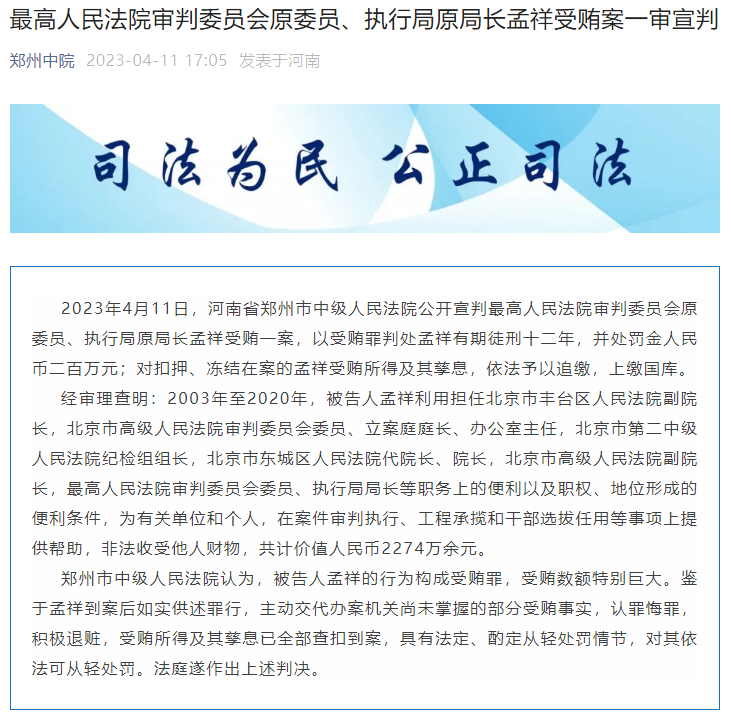 最高人民法院审判委员会原委员、执行局原局长孟祥受贿案一审宣判

郑州中院 2023-04-11 17:05 发表于河南

司法为民 公正司法

2023年4月11日，河南省郑州市中级人民法院公开宣判最高人民法院审判委员会原委员、执行局原局长孟祥受贿一案，以受贿罪判处孟祥有期徒刑十二年，并处罚金人民币二百万元；对扣押、冻结在案的孟祥受贿所得及其孳息，依法予以追缴，上缴国库。

经审理查明：2003年至2020年，被告人孟祥利用担任北京市丰台区人民法院副院长，北京市高级人民法院审判委员会委员、立案庭庭长、办公室主任，北京市第二中级人民法院纪检组组长，北京市东城区人民法院代院长、院长，北京市高级人民法院副院长，最高人民法院审判委员会委员、执行局局长等职务上的便利以及职权、地位形成的便利条件，为有关单位和个人，在案件审判执行、工程承揽和干部选拔任用等事项上提供帮助，非法收受他人财物，共计价值人民币2274万余元。

郑州市中级人民法院认为，被告人孟祥的行为构成受贿罪，受贿数额特别巨大。鉴于孟祥到案后如实供述罪行，主动交代办案机关尚未掌握的部分受贿事实，认罪悔罪，积极退赃，受贿所得及其孳息已全部查扣到案，具有法定、酌定从轻处罚情节，对其依法可从轻处罚。法庭遂作出上述判决。